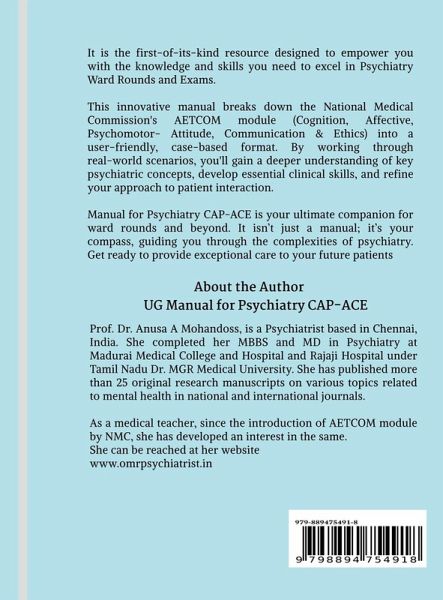 It is the first-of-its-kind resource designed to empower you with the knowledge and skills you need to excel in Psychiatry Ward Rounds and Exams.

This innovative manual breaks down the National Medical Commission's AETCOM module (Cognition, Affective, Psychomotor- Attitude, Communication & Ethics) into a user-friendly, case-based format. By working through real-world scenarios, you'll gain a deeper understanding of key psychiatric concepts, develop essential clinical skills, and refine your approach to patient interaction.

Manual for Psychiatry CAP-ACE is your ultimate companion for ward rounds and beyond. It isn't just a manual; it's your compass, guiding you through the complexities of psychiatry. Get ready to provide exceptional care to your future patients

About the Author
UG Manual for Psychiatry CAP-ACE

Prof. Dr. Anusa A Mohandoss, is a Psychiatrist based in Chennai, India. She completed her MBBS and MD in Psychiatry at Madurai Medical College and Hospital and Rajaji Hospital under Tamil Nadu Dr. MGR Medical University. She has published more than 25 original research manuscripts on various topics related to mental health in national and international journals.

As a medical teacher, since the introduction of AETCOM module by NMC, she has developed an interest in the same.
She can be reached at her website
www.omrpsychiatrist.in

979-889475491-8

9 798894 754918